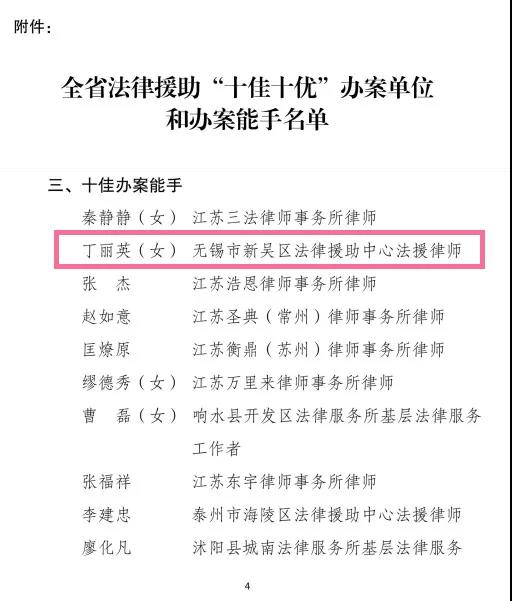 附件：

全省法律援助“十佳十优”办案单位
和办案能手名单

三、十佳办案能手

秦静静（女） 江苏三法律师事务所律师

丁丽英（女） 无锡市新吴区法律援助中心法援律师

张　杰 江苏浩恩律师事务所律师

赵如意 江苏圣典（常州）律师事务所律师

匡燎原 江苏衡鼎（苏州）律师事务所律师

缪德秀（女） 江苏万里来律师事务所律师

曹　磊（女） 响水县开发区法律服务所基层法律服务工作者

张福祥 江苏东宇律师事务所律师

李建忠 泰州市海陵区法律援助中心法援律师

廖化凡 沭阳县城南法律服务所基层法律服务

4